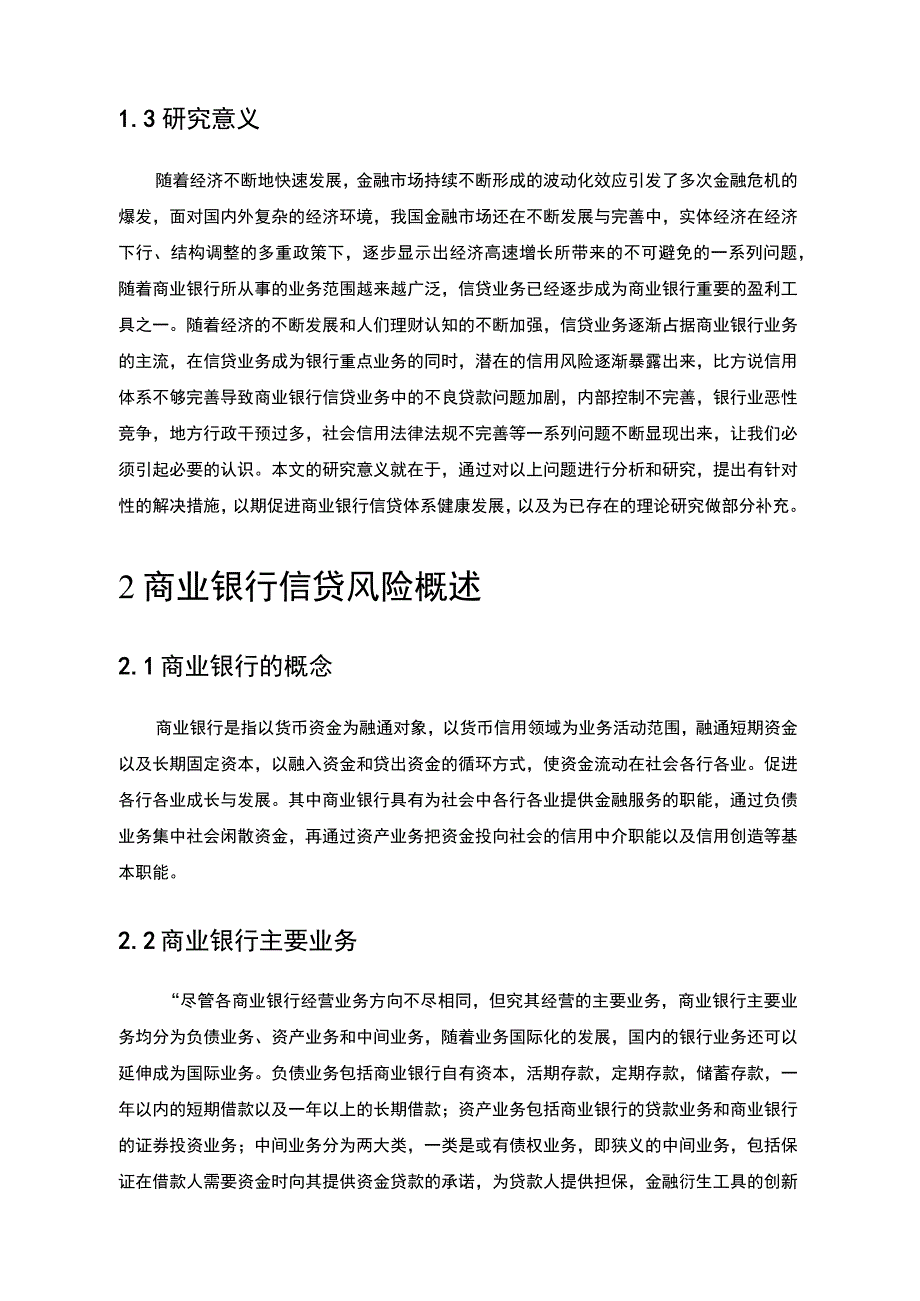 1.3 研究意义

随着经济不断地快速发展，金融市场持续不断形成的波动化效应引发了多次金融危机的爆发，面对国内外复杂的经济环境，我国金融市场还在不断发展与完善中，实体经济在经济下行、结构调整的多重政策下，逐步显示出经济高速增长所带来的不可避免的一系列问题，随着商业银行所从事的业务范围越来越广泛，信贷业务已经逐步成为商业银行重要的盈利工具之一。随着经济的不断发展和人们理财认知的不断加强，信贷业务逐渐占据商业银行业务的主流，在信贷业务成为银行重点业务的同时，潜在的信用风险逐渐暴露出来，比方说信用体系不够完善导致商业银行信贷业务中的不良贷款问题加剧，内部控制不完善，银行业恶性竞争，地方行政干预过多，社会信用法律法规不完善等一系列问题不断显现出来，让我们必须引起必要的认识。本文的研究意义就在于，通过对以上问题进行分析和研究，提出有针对性的解决措施，以期促进商业银行信贷体系健康发展，以及为已存在的理论研究做部分补充。

2 商业银行信贷风险概述

2.1 商业银行的概念

商业银行是指以货币资金为融通对象，以货币信用领域为业务活动范围，融通短期资金以及长期固定资本，以融入资金和贷出资金的循环方式，使资金流动在社会各行各业。促进各行各业成长与发展。其中商业银行具有为社会中各行各业提供金融服务的职能，通过负债业务集中社会闲散资金，再通过资产业务把资金投向社会的信用中介职能以及信用创造等基本职能。

2.2 商业银行主要业务

“尽管各商业银行经营业务方向不尽相同，但究其经营的主要业务，商业银行主要业务均分为负债业务、资产业务和中间业务，随着业务国际化的发展，国内的银行业务还可以延伸成为国际业务。负债业务包括商业银行自有资本，活期存款，定期存款，储蓄存款，一年以内的短期借款以及一年以上的长期借款；资产业务包括商业银行的贷款业务和商业银行的证券投资业务；中间业务分为两大类，一类是或有债权业务，即狭义的中间业务，包括保证在借款人需要资金时向其提供资金贷款的承诺，为贷款人提供担保，金融衍生工具的创新